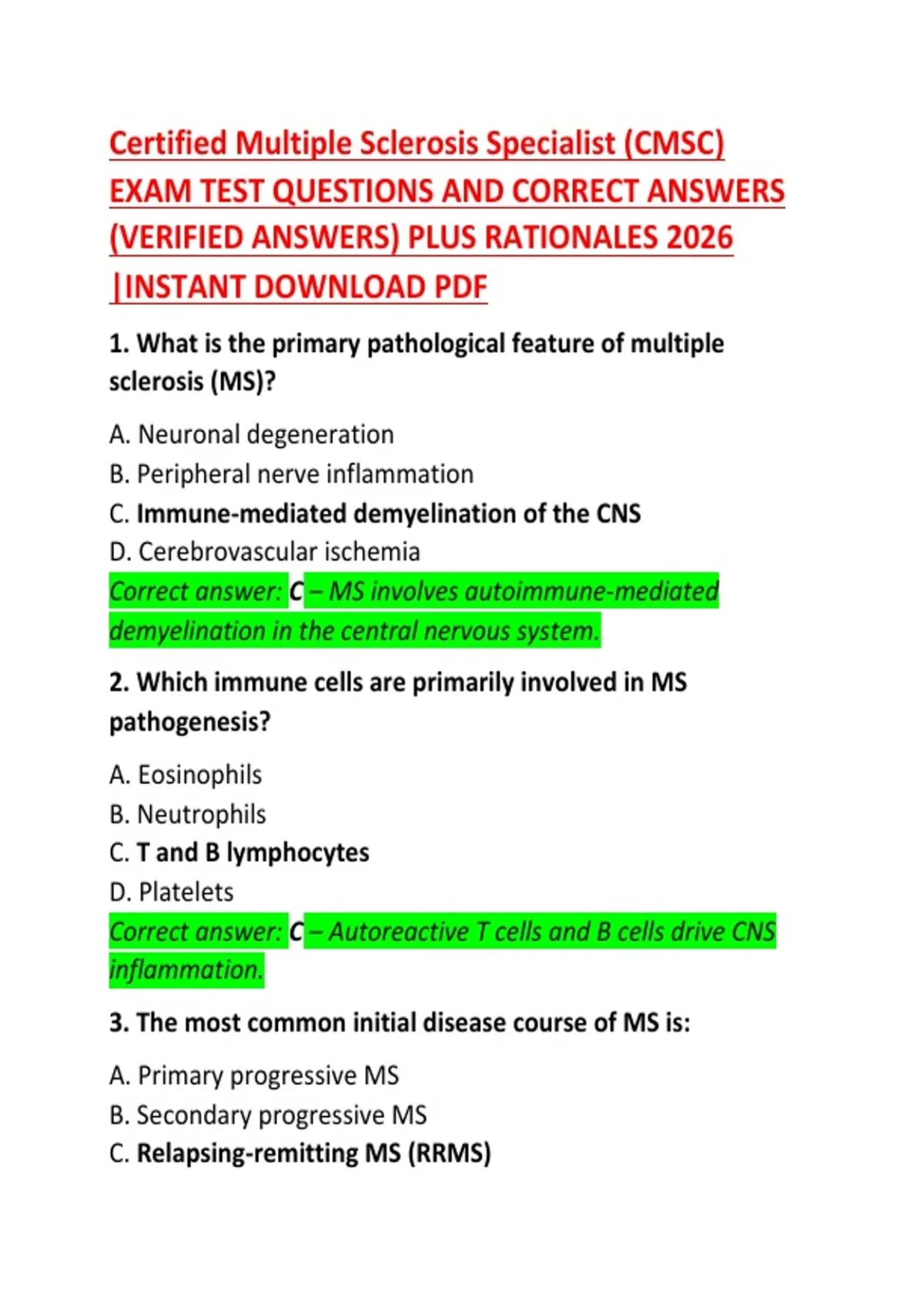 Certified Multiple Sclerosis Specialist (CMSC) EXAM TEST QUESTIONS AND CORRECT ANSWERS (VERIFIED ANSWERS) PLUS RATIONALES 2026 |INSTANT DOWNLOAD PDF

1. What is the primary pathological feature of multiple sclerosis (MS)?

A. Neuronal degeneration
B. Peripheral nerve inflammation
C. Immune-mediated demyelination of the CNS
D. Cerebrovascular ischemia
Correct answer: C – MS involves autoimmune-mediated demyelination in the central nervous system.

2. Which immune cells are primarily involved in MS pathogenesis?

A. Eosinophils
B. Neutrophils
C. T and B lymphocytes
D. Platelets
Correct answer: C – Autoreactive T cells and B cells drive CNS inflammation.

3. The most common initial disease course of MS is:

A. Primary progressive MS
B. Secondary progressive MS
C. Relapsing-remitting MS (RRMS)